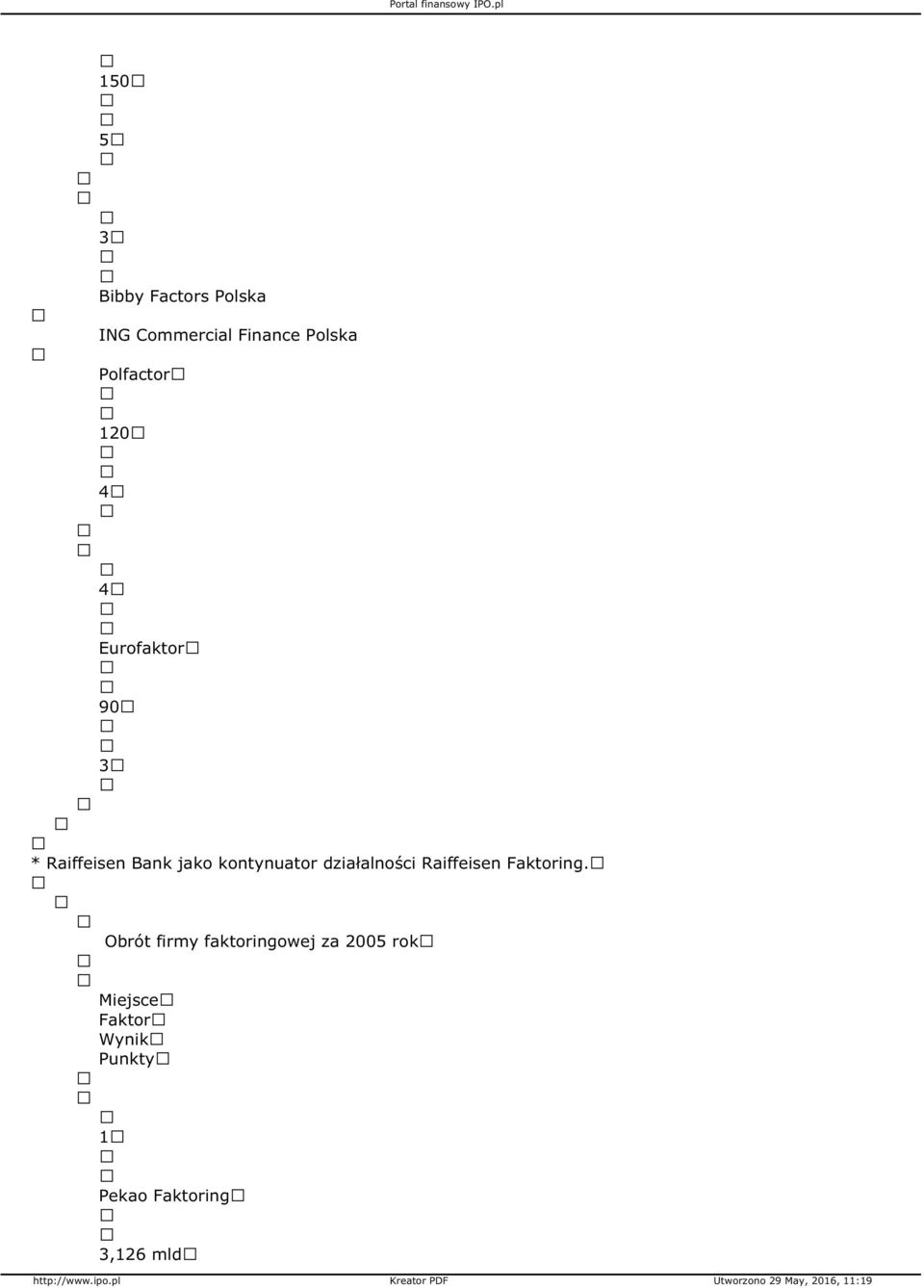 Portal finansowy IPO.pl

150

5

3

Bibby Factors Polska

ING Commercial Finance Polska

Polfactor

120

4

4

Eurofaktor

90

3

* Raiffeisen Bank jako kontynuator działalności Raiffeisen Faktoring.

Obrót firmy faktoringowej za 2005 rok

Miejsce
Faktor
Wynik
Punkty

1

Pekao Faktoring

3,126 mld

http://www.ipo.pl Kreator PDF Utworzono 29 May, 2016, 11:19